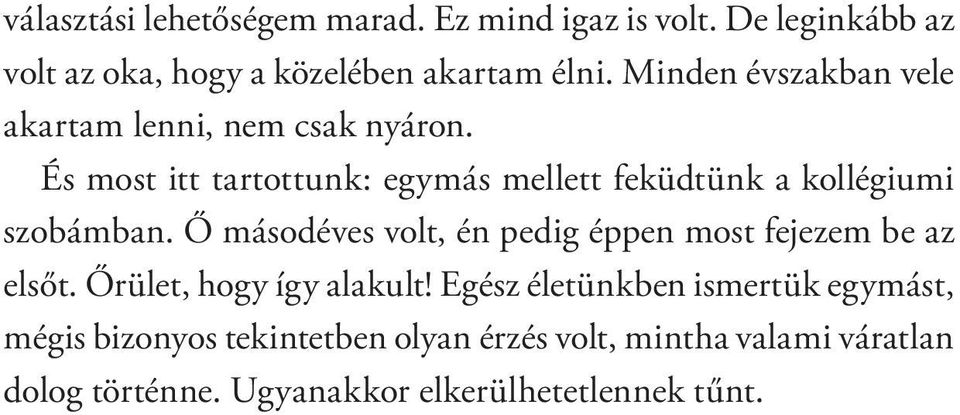 választási lehetőségem marad. Ez mind igaz is volt. De leginkább az volt az oka, hogy a közelében akartam élni. Minden évszakban vele akartam lenni, nem csak nyáron.

És most itt tartottunk: egymás mellett feküdtünk a kollégiumi szobámban. Ő másodéves volt, én pedig éppen most fejezem be az elsőt. Őrület, hogy így alakult! Egész életünkben ismertük egymást, mégis bizonyos tekintetben olyan érzés volt, mintha valami váratlan dolog történne. Ugyanakkor elkerülhetetlennek tűnt.